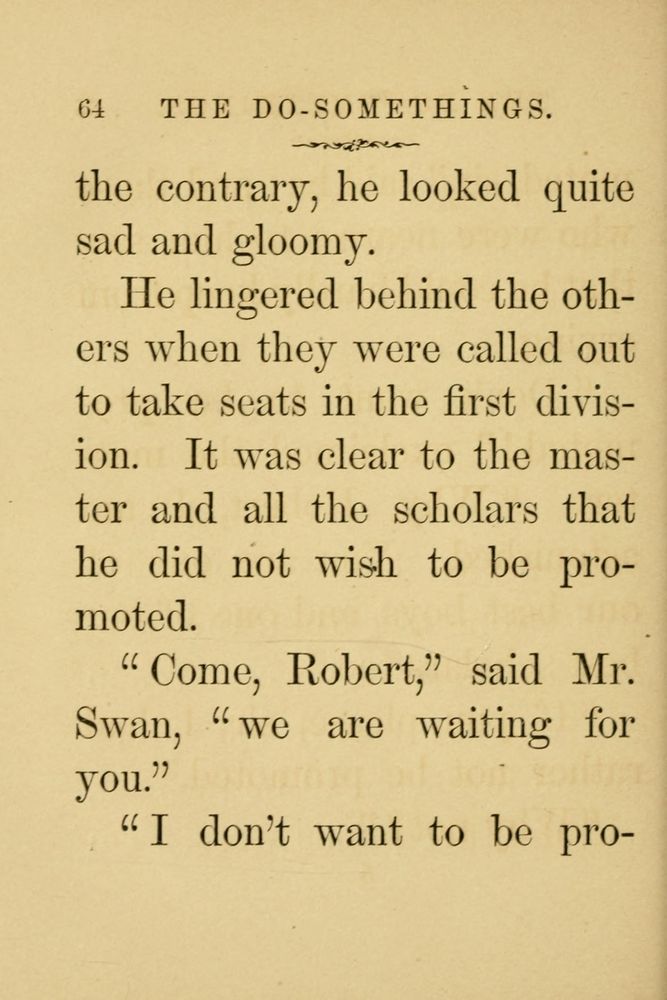 64 THE DO-SOMETHINGS.

the contrary, he looked quite sad and gloomy.

He lingered behind the others when they were called out to take seats in the first division. It was clear to the master and all the scholars that he did not wish to be promoted.

"Come, Robert," said Mr. Swan, "we are waiting for you."

"I don't want to be pro-